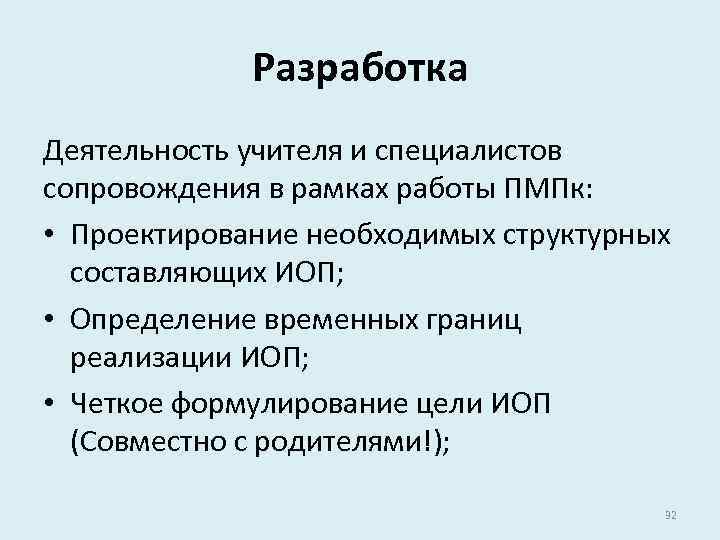 Разработка

Деятельность учителя и специалистов сопровождения в рамках работы ПМПк:

• Проектирование необходимых структурных составляющих ИОП;
• Определение временных границ реализации ИОП;
• Четкое формулирование цели ИОП (Совместно с родителями!);

92